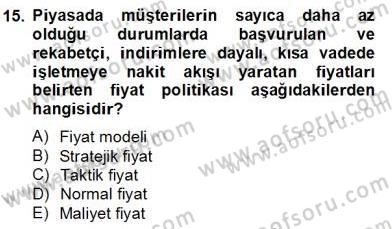 15. Piyasada müşterilerin sayıca daha az olduğu durumlarda başvurulan ve rekabetçi, indirimlere dayalı, kısa vadede işletmeye nakit akışı yaratan fiyatları belirten fiyat politikası aşağıdakilerden hangisidir?

A) Fiyat modeli
B) Stratejik fiyat
C) Taktik fiyat
D) Normal fiyat
E) Maliyet fiyat

www.aofsoru.com